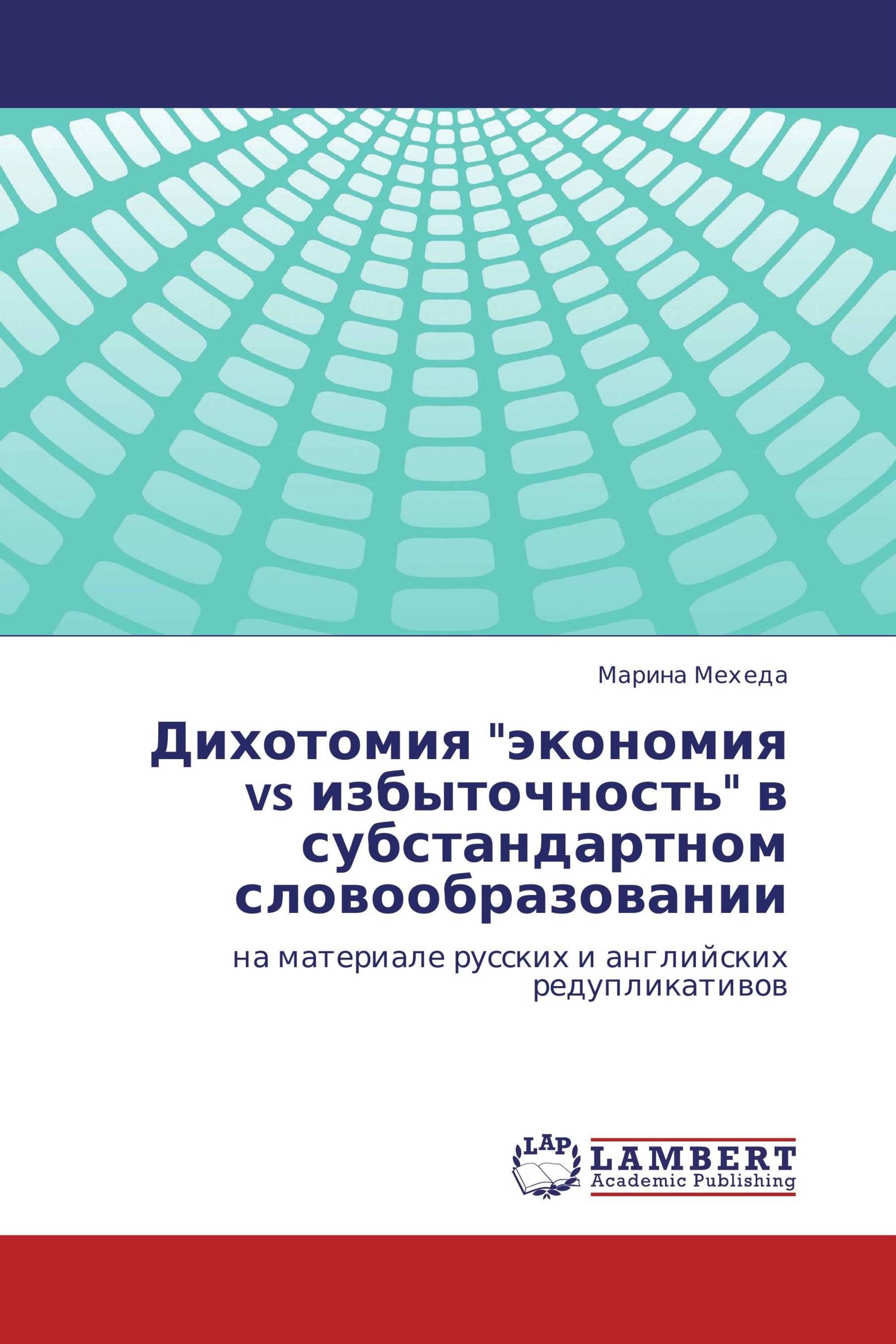 Марина Мехеда

Дихотомия "экономия vs избыточность" в субстандартном словообразовании

на материале русских и английских редупликативов

LAP

LAMBERT
Academic Publishing